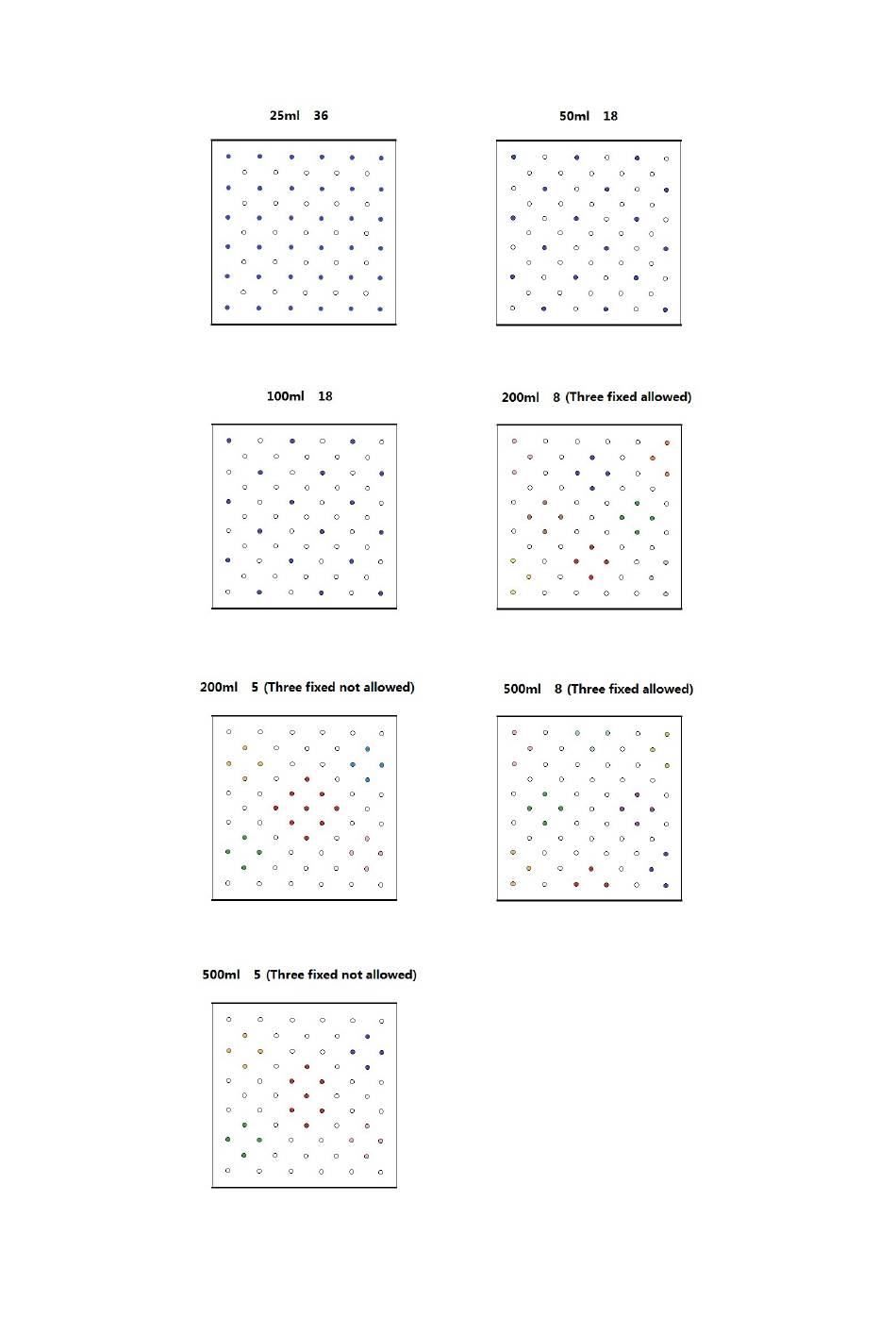 25ml 36

50ml 18

100ml 18

200ml 8 (Three fixed allowed)

200ml 5 (Three fixed not allowed)

500ml 8 (Three fixed allowed)

500ml 5 (Three fixed not allowed)